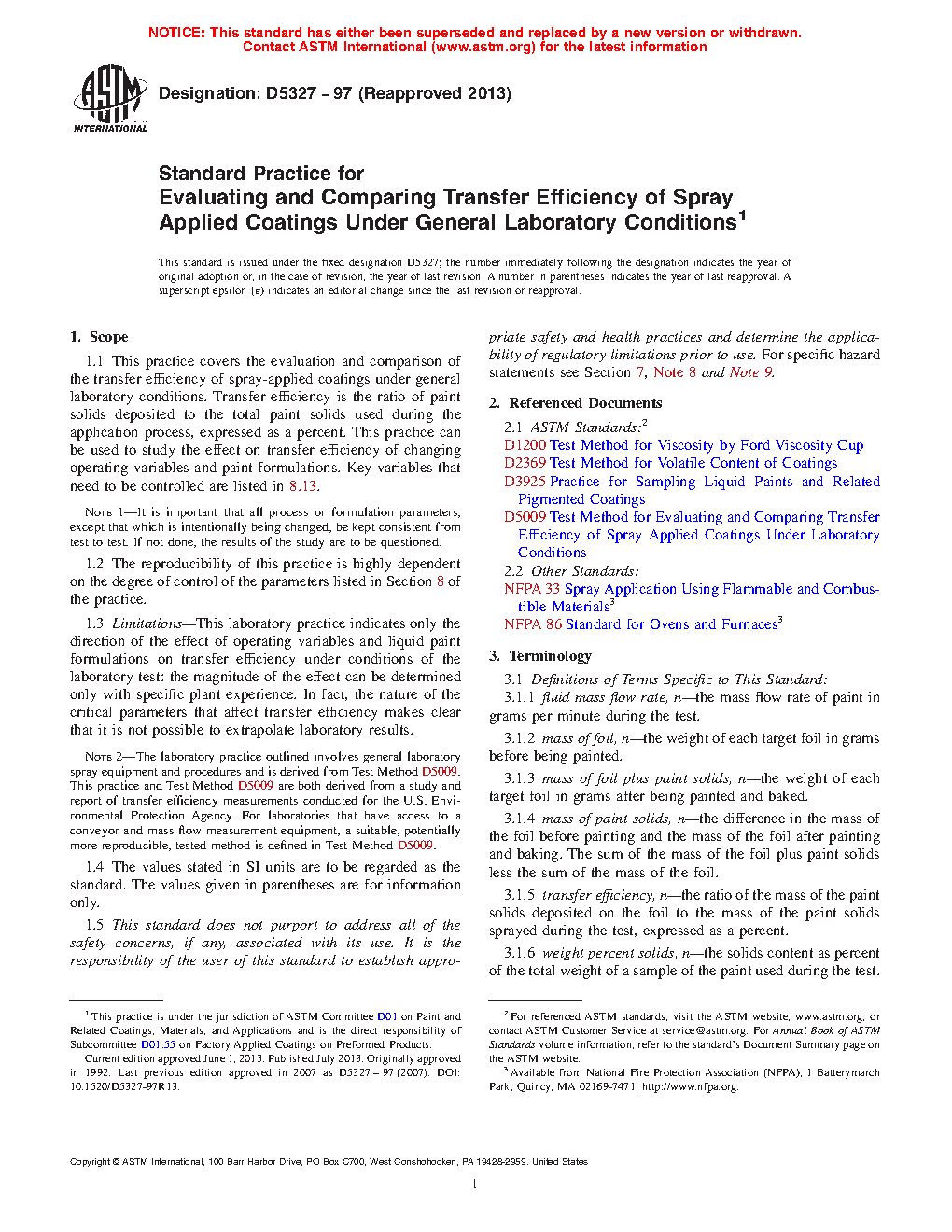 NOTICE: This standard has either been superseded and replaced by a new version or withdrawn. Contact ASTM International (www.astm.org) for the latest information

ASTM INTERNATIONAL

Designation: D5327 − 97 (Reapproved 2013)

Standard Practice for
Evaluating and Comparing Transfer Efficiency of Spray Applied Coatings Under General Laboratory Conditions$^1$

This standard is issued under the fixed designation D5327; the number immediately following the designation indicates the year of original adoption or, in the case of revision, the year of last revision. A number in parentheses indicates the year of last reapproval. A superscript epsilon (ε) indicates an editorial change since the last revision or reapproval.

1. Scope

1.1 This practice covers the evaluation and comparison of the transfer efficiency of spray-applied coatings under general laboratory conditions. Transfer efficiency is the ratio of paint solids deposited to the total paint solids used during the application process, expressed as a percent. This practice can be used to study the effect on transfer efficiency of changing operating variables and paint formulations. Key variables that need to be controlled are listed in 8.13.

NOTE 1—It is important that all process or formulation parameters, except that which is intentionally being changed, be kept consistent from test to test. If not done, the results of the study are to be questioned.

1.2 The reproducibility of this practice is highly dependent on the degree of control of the parameters listed in Section 8 of the practice.

1.3 Limitations—This laboratory practice indicates only the direction of the effect of operating variables and liquid paint formulations on transfer efficiency under conditions of the laboratory test: the magnitude of the effect can be determined only with specific plant experience. In fact, the nature of the critical parameters that affect transfer efficiency makes clear that it is not possible to extrapolate laboratory results.

NOTE 2—The laboratory practice outlined involves general laboratory spray equipment and procedures and is derived from Test Method D5009. This practice and Test Method D5009 are both derived from a study and report of transfer efficiency measurements conducted for the U.S. Environmental Protection Agency. For laboratories that have access to a conveyor and mass flow measurement equipment, a suitable, potentially more reproducible, tested method is defined in Test Method D5009.

1.4 The values stated in SI units are to be regarded as the standard. The values given in parentheses are for information only.

1.5 This standard does not purport to address all of the safety concerns, if any, associated with its use. It is the responsibility of the user of this standard to establish appropriate safety and health practices and determine the applicability of regulatory limitations prior to use. For specific hazard statements see Section 7, Note 8 and Note 9.

2. Referenced Documents

2.1 ASTM Standards:$^2$
D1200 Test Method for Viscosity by Ford Viscosity Cup
D2369 Test Method for Volatile Content of Coatings
D3925 Practice for Sampling Liquid Paints and Related Pigmented Coatings
D5009 Test Method for Evaluating and Comparing Transfer Efficiency of Spray Applied Coatings Under Laboratory Conditions
2.2 Other Standards:
NFPA 33 Spray Application Using Flammable and Combustible Materials$^3$
NFPA 86 Standard for Ovens and Furnaces$^3$

3. Terminology

3.1 Definitions of Terms Specific to This Standard:
3.1.1 fluid mass flow rate, n—the mass flow rate of paint in grams per minute during the test.

3.1.2 mass of foil, n—the weight of each target foil in grams before being painted.

3.1.3 mass of foil plus paint solids, n—the weight of each target foil in grams after being painted and baked.

3.1.4 mass of paint solids, n—the difference in the mass of the foil before painting and the mass of the foil after painting and baking. The sum of the mass of the foil plus paint solids less the sum of the mass of the foil.

3.1.5 transfer efficiency, n—the ratio of the mass of the paint solids deposited on the foil to the mass of the paint solids sprayed during the test, expressed as a percent.

3.1.6 weight percent solids, n—the solids content as percent of the total weight of a sample of the paint used during the test.

$^1$ This practice is under the jurisdiction of ASTM Committee D01 on Paint and Related Coatings, Materials, and Applications and is the direct responsibility of Subcommittee D01.55 on Factory Applied Coatings on Preformed Products.
Current edition approved June 1, 2013. Published July 2013. Originally approved in 1992. Last previous edition approved in 2007 as D5327 – 97 (2007). DOI: 10.1520/D5327-97R13.

$^2$ For referenced ASTM standards, visit the ASTM website, www.astm.org, or contact ASTM Customer Service at service@astm.org. For Annual Book of ASTM Standards volume information, refer to the standard's Document Summary page on the ASTM website.
$^3$ Available from National Fire Protection Association (NFPA), 1 Batterymarch Park, Quincy, MA 02169-7471, http://www.nfpa.org.

Copyright © ASTM International, 100 Barr Harbor Drive, PO Box C700, West Conshohocken, PA 19428-2959. United States

1